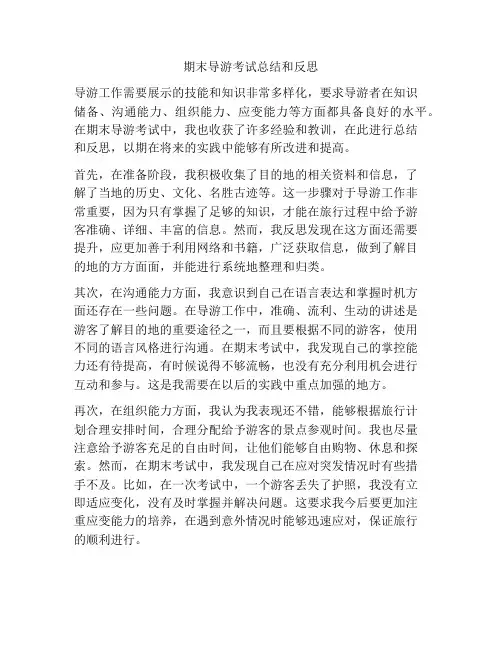 期末导游考试总结和反思

导游工作需要展示的技能和知识非常多样化，要求导游者在知识储备、沟通能力、组织能力、应变能力等方面都具备良好的水平。在期末导游考试中，我也收获了许多经验和教训，在此进行总结和反思，以期在将来的实践中能够有所改进和提高。

首先，在准备阶段，我积极收集了目的地的相关资料和信息，了解了当地的历史、文化、名胜古迹等。这一步骤对于导游工作非常重要，因为只有掌握了足够的知识，才能在旅行过程中给予游客准确、详细、丰富的信息。然而，我反思发现在这方面还需要提升，应更加善于利用网络和书籍，广泛获取信息，做到了解目的地的方方面面，并能进行系统地整理和归类。

其次，在沟通能力方面，我意识到自己在语言表达和掌握时机方面还存在一些问题。在导游工作中，准确、流利、生动的讲述是游客了解目的地的重要途径之一，而且要根据不同的游客，使用不同的语言风格进行沟通。在期末考试中，我发现自己的掌控能力还有待提高，有时候说得不够流畅，也没有充分利用机会进行互动和参与。这是我需要在以后的实践中重点加强的地方。

再次，在组织能力方面，我认为我表现还不错，能够根据旅行计划合理安排时间，合理分配给予游客的景点参观时间。我也尽量注意给予游客充足的自由时间，让他们能够自由购物、休息和探索。然而，在期末考试中，我发现自己在应对突发情况时有些措手不及。比如，在一次考试中，一个游客丢失了护照，我没有立即适应变化，没有及时掌握并解决问题。这要求我今后要更加注重应变能力的培养，在遇到意外情况时能够迅速应对，保证旅行的顺利进行。